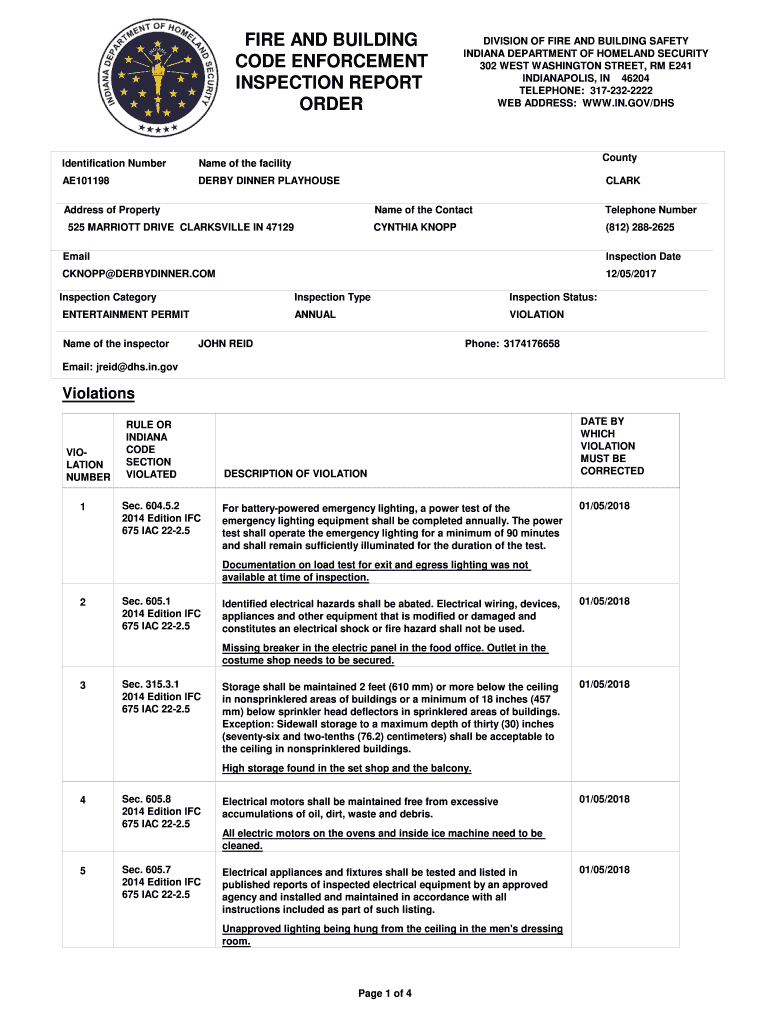 INDIANA DEPARTMENT OF HOMELAND SECURITY
INDIANA

FIRE AND BUILDING CODE ENFORCEMENT INSPECTION REPORT ORDER

DIVISION OF FIRE AND BUILDING SAFETY
INDIANA DEPARTMENT OF HOMELAND SECURITY
302 WEST WASHINGTON STREET, RM E241
INDIANAPOLIS, IN 46204
TELEPHONE: 317-232-2222
WEB ADDRESS: WWW.IN.GOV/DHS

Identification Number
AE101198

Name of the facility
DERBY DINNER PLAYHOUSE

County
CLARK

Address of Property
525 MARRIOTT DRIVE CLARKSVILLE IN 47129

Name of the Contact
CYNTHIA KNOPP

Telephone Number
(812) 288-2625

Email
CKNOPP@DERBYDINNER.COM

Inspection Date
12/05/2017

Inspection Category
ENTERTAINMENT PERMIT

Inspection Type
ANNUAL

Inspection Status:
VIOLATION

Name of the inspector JOHN REID

Phone: 3174176658

Email: jreid@dhs.in.gov

Violations

| VIO-LATION NUMBER | RULE OR INDIANA CODE SECTION VIOLATED | DESCRIPTION OF VIOLATION | DATE BY WHICH VIOLATION MUST BE CORRECTED |
|---|---|---|---|
| 1 | Sec. 604.5.2 2014 Edition IFC 675 IAC 22-2.5 | For battery-powered emergency lighting, a power test of the emergency lighting equipment shall be completed annually. The power test shall operate the emergency lighting for a minimum of 90 minutes and shall remain sufficiently illuminated for the duration of the test. Documentation on load test for exit and egress lighting was not available at time of inspection. | 01/05/2018 |
| 2 | Sec. 605.1 2014 Edition IFC 675 IAC 22-2.5 | Identified electrical hazards shall be abated. Electrical wiring, devices, appliances and other equipment that is modified or damaged and constitutes an electrical shock or fire hazard shall not be used. Missing breaker in the electric panel in the food office. Outlet in the costume shop needs to be secured. | 01/05/2018 |
| 3 | Sec. 315.3.1 2014 Edition IFC 675 IAC 22-2.5 | Storage shall be maintained 2 feet (610 mm) or more below the ceiling in nonsprinklered areas of buildings or a minimum of 18 inches (457 mm) below sprinkler head deflectors in sprinklered areas of buildings. Exception: Sidewall storage to a maximum depth of thirty (30) inches (seventy-six and two-tenths (76.2) centimeters) shall be acceptable to the ceiling in nonsprinklered buildings. High storage found in the set shop and the balcony. | 01/05/2018 |
| 4 | Sec. 605.8 2014 Edition IFC 675 IAC 22-2.5 | Electrical motors shall be maintained free from excessive accumulations of oil, dirt, waste and debris. All electric motors on the ovens and inside ice machine need to be cleaned. | 01/05/2018 |
| 5 | Sec. 605.7 2014 Edition IFC 675 IAC 22-2.5 | Electrical appliances and fixtures shall be tested and listed in published reports of inspected electrical equipment by an approved agency and installed and maintained in accordance with all instructions included as part of such listing. Unapproved lighting being hung from the ceiling in the men's dressing room. | 01/05/2018 |

Page 1 of 4